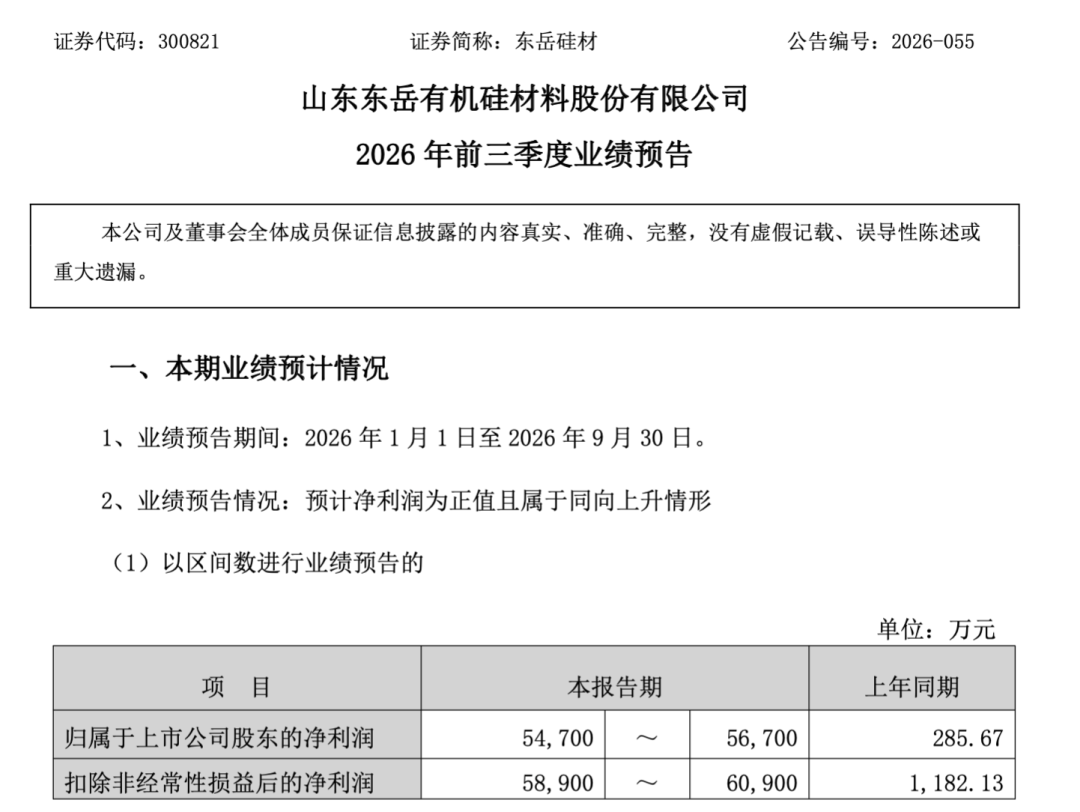 证券代码：300821 证券简称：东岳硅材 公告编号：2026-055

山东东岳有机硅材料股份有限公司

2026年前三季度业绩预告

本公司及董事会全体成员保证信息披露的内容真实、准确、完整，没有虚假记载、误导性陈述或重大遗漏。

一、本期业绩预计情况

1、业绩预告期间：2026年1月1日至2026年9月30日。

2、业绩预告情况：预计净利润为正值且属于同向上升情形

（1）以区间数进行业绩预告的

单位：万元

| 项 目 | 本报告期 | | | 上年同期 |
|---|---|---|---|---|
| 归属于上市公司股东的净利润 | 54,700 | ～ | 56,700 | 285.67 |
| 扣除非经常性损益后的净利润 | 58,900 | ～ | 60,900 | 1,182.13 |